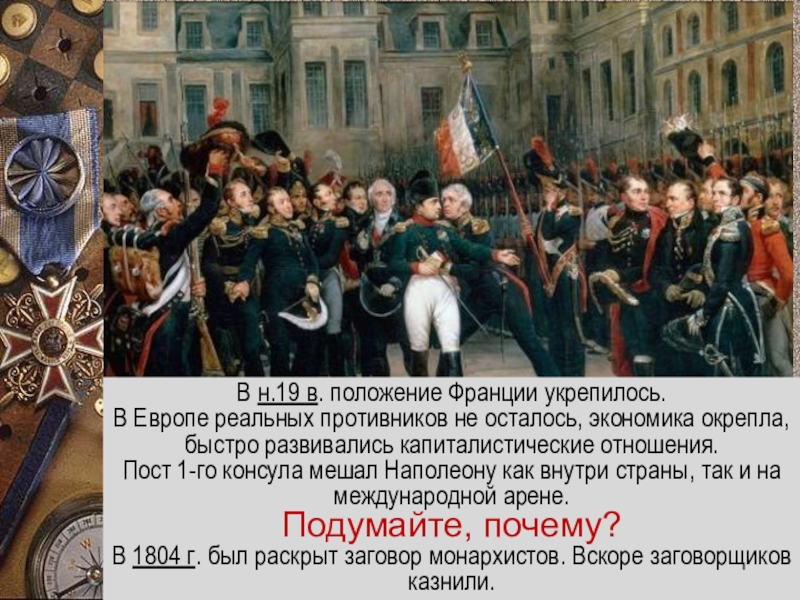 В н.19 в. положение Франции укрепилось.
В Европе реальных противников не осталось, экономика окрепла, быстро развивались капиталистические отношения.
Пост 1-го консула мешал Наполеону как внутри страны, так и на международной арене.
Подумайте, почему?
В 1804 г. был раскрыт заговор монархистов. Вскоре заговорщиков казнили.